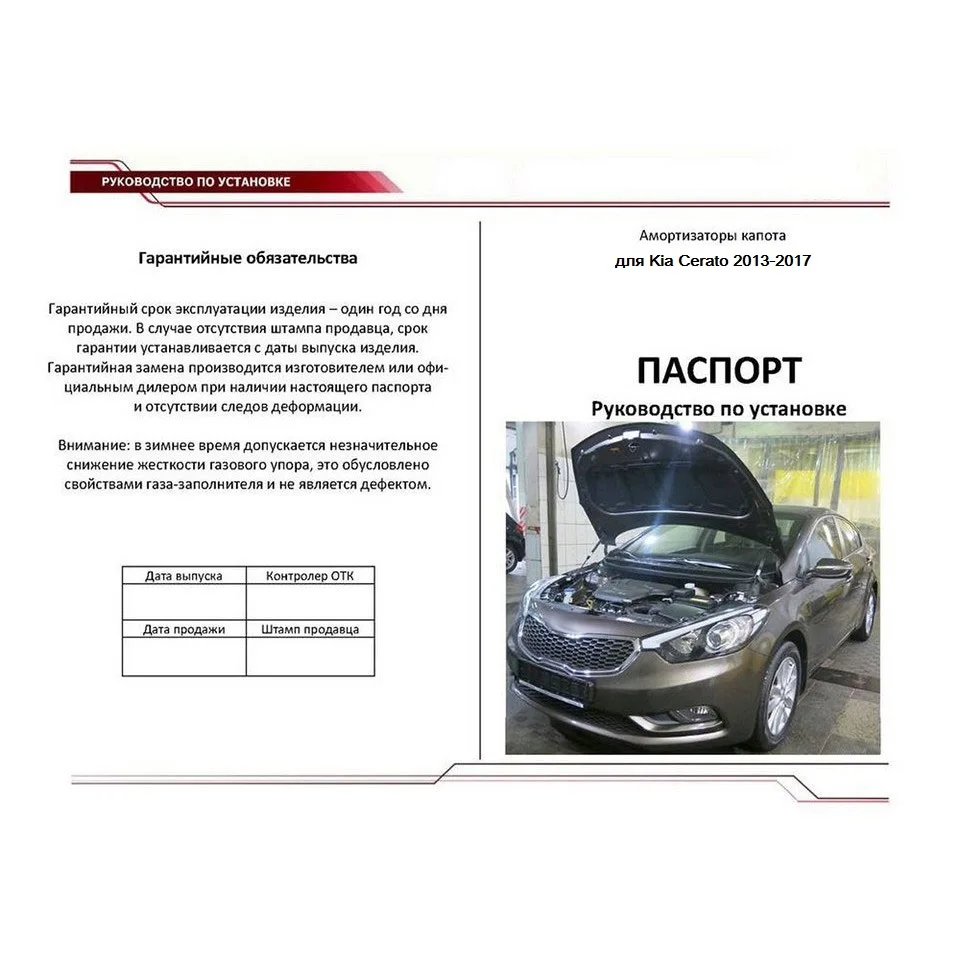 РУКОВОДСТВО ПО УСТАНОВКЕ

Гарантийные обязательства

Гарантийный срок эксплуатации изделия – один год со дня продажи. В случае отсутствия штампа продавца, срок гарантии устанавливается с даты выпуска изделия. Гарантийная замена производится изготовителем или официальным дилером при наличии настоящего паспорта и отсутствии следов деформации.

Внимание: в зимнее время допускается незначительное снижение жесткости газового упора, это обусловлено свойствами газа-заполнителя и не является дефектом.

| Дата выпуска | Контролер ОТК |
|---|---|
| | |
| Дата продажи | Штамп продавца |
| | |

Амортизаторы капота

для Kia Cerato 2013-2017

ПАСПОРТ

Руководство по установке